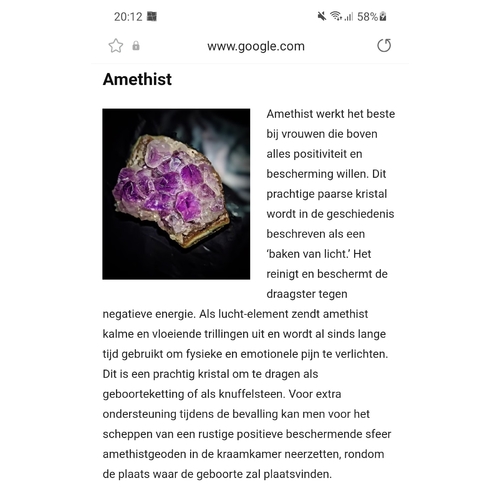 20:12 58%

www.google.com

Amethist

Amethist werkt het beste bij vrouwen die boven alles positiviteit en bescherming willen. Dit prachtige paarse kristal wordt in de geschiedenis beschreven als een 'baken van licht.' Het reinigt en beschermt de draagster tegen negatieve energie. Als lucht-element zendt amethist kalme en vloeiende trillingen uit en wordt al sinds lange tijd gebruikt om fysieke en emotionele pijn te verlichten. Dit is een prachtig kristal om te dragen als geboorteketting of als knuffelsteen. Voor extra ondersteuning tijdens de bevalling kan men voor het scheppen van een rustige positieve beschermende sfeer amethistgeoden in de kraamkamer neerzetten, rondom de plaats waar de geboorte zal plaatsvinden.